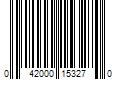 0 42000 15327 0